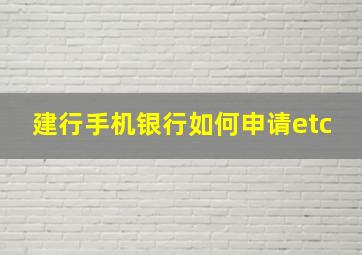 建行手机银行如何申请etc